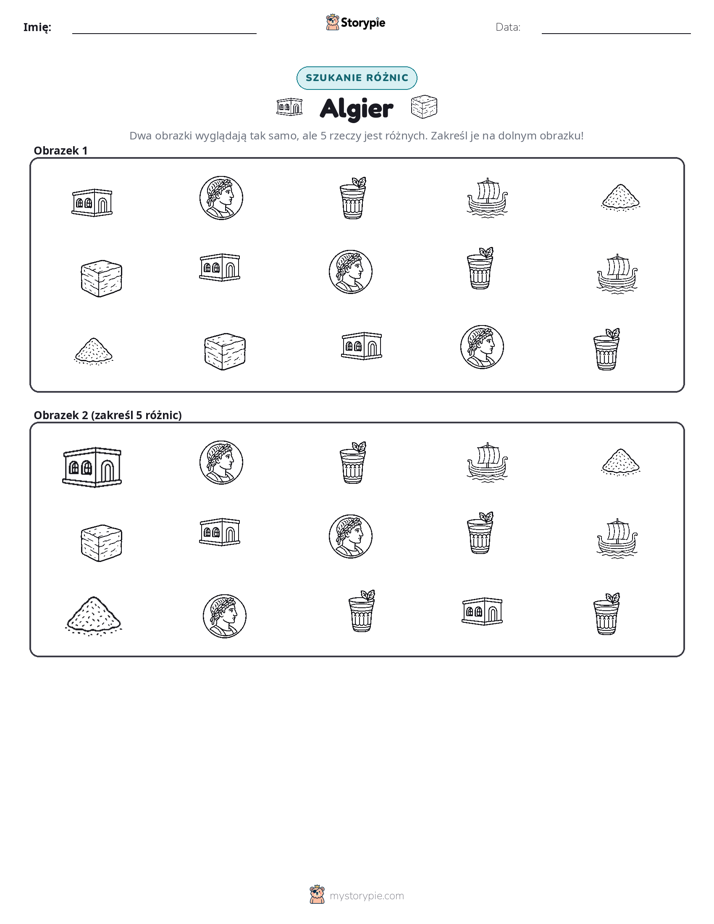 Imię: ____ Storypie Data: ____

SZUKANIE RÓŻNIC

Algier

Dwa obrazki wyglądają tak samo, ale 5 rzeczy jest różnych. Zakreśl je na dolnym obrazku!

Obrazek 1

Obrazek 2 (zakreśl 5 różnic)

mystorypie.com